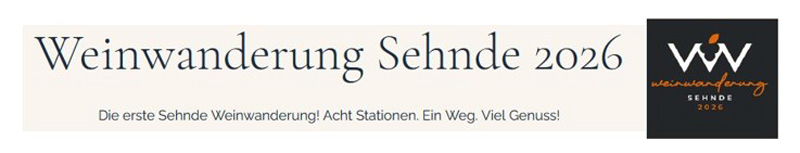 Weinwanderung Sehnde 2026

Die erste Sehnde Weinwanderung! Acht Stationen. Ein Weg. Viel Genuss!

WW
weinwanderung
SEHNDE
2026